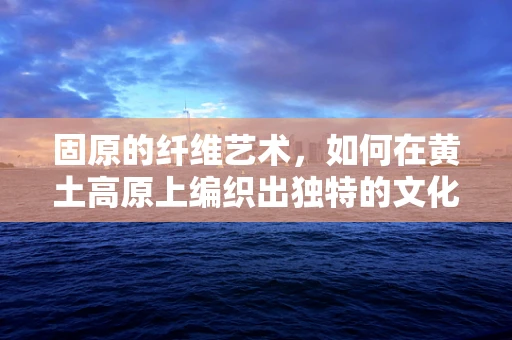 固原的纤维艺术，如何在黄土高原上编织出独特的文化